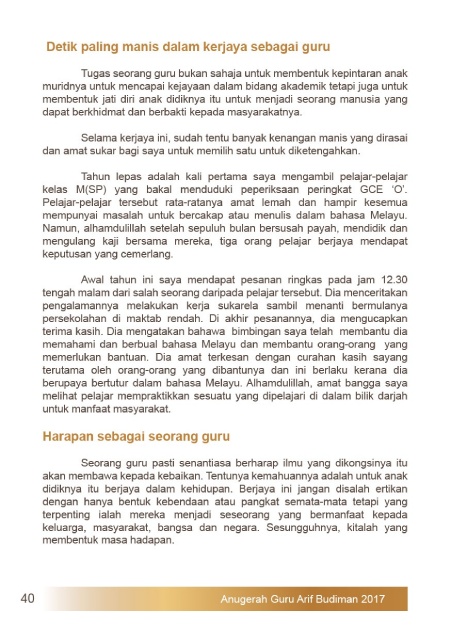 Detik paling manis dalam kerjaya sebagai guru

Tugas seorang guru bukan sahaja untuk membentuk kepintaran anak muridnya untuk mencapai kejayaan dalam bidang akademik tetapi juga untuk membentuk jati diri anak didiknya itu untuk menjadi seorang manusia yang dapat berkhidmat dan berbakti kepada masyarakatnya.

Selama kerjaya ini, sudah tentu banyak kenangan manis yang dirasai dan amat sukar bagi saya untuk memilih satu untuk diketengahkan.

Tahun lepas adalah kali pertama saya mengambil pelajar-pelajar kelas M(SP) yang bakal menduduki peperiksaan peringkat GCE 'O'. Pelajar-pelajar tersebut rata-ratanya amat lemah dan hampir kesemua mempunyai masalah untuk bercakap atau menulis dalam bahasa Melayu. Namun, alhamdulillah setelah sepuluh bulan bersusah payah, mendidik dan mengulang kaji bersama mereka, tiga orang pelajar berjaya mendapat keputusan yang cemerlang.

Awal tahun ini saya mendapat pesanan ringkas pada jam 12.30 tengah malam dari salah seorang daripada pelajar tersebut. Dia menceritakan pengalamannya melakukan kerja sukarela sambil menanti bermulanya persekolahan di maktab rendah. Di akhir pesanannya, dia mengucapkan terima kasih. Dia mengatakan bahawa bimbingan saya telah membantu dia memahami dan berbual bahasa Melayu dan membantu orang-orang yang memerlukan bantuan. Dia amat terkesan dengan curahan kasih sayang terutama oleh orang-orang yang dibantunya dan ini berlaku kerana dia berupaya bertutur dalam bahasa Melayu. Alhamdulillah, amat bangga saya melihat pelajar mempraktikkan sesuatu yang dipelajari di dalam bilik darjah untuk manfaat masyarakat.

Harapan sebagai seorang guru

Seorang guru pasti senantiasa berharap ilmu yang dikongsinya itu akan membawa kepada kebaikan. Tentunya kemahuannya adalah untuk anak didiknya itu berjaya dalam kehidupan. Berjaya ini jangan disalah ertikan dengan hanya bentuk kebendaan atau pangkat semata-mata tetapi yang terpenting ialah mereka menjadi seseorang yang bermanfaat kepada keluarga, masyarakat, bangsa dan negara. Sesungguhnya, kitalah yang membentuk masa hadapan.

40 Anugerah Guru Arif Budiman 2017